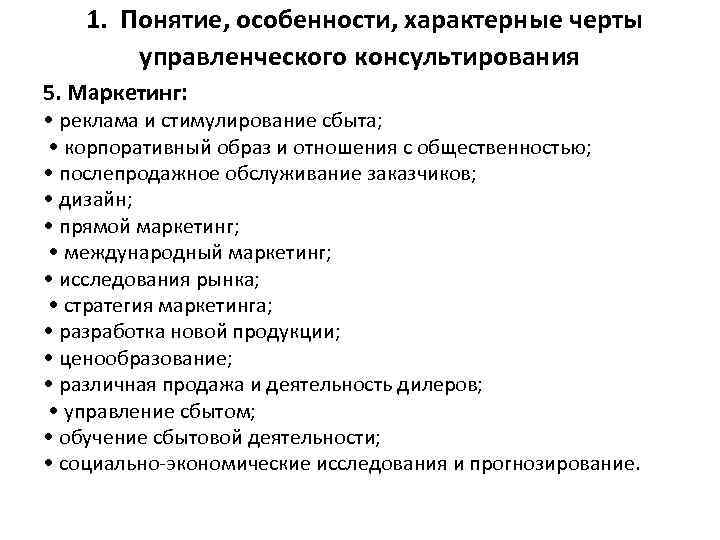 1. Понятие, особенности, характерные черты управленческого консультирования

5. Маркетинг:
• реклама и стимулирование сбыта;
• корпоративный образ и отношения с общественностью;
• послепродажное обслуживание заказчиков;
• дизайн;
• прямой маркетинг;
• международный маркетинг;
• исследования рынка;
• стратегия маркетинга;
• разработка новой продукции;
• ценообразование;
• различная продажа и деятельность дилеров;
• управление сбытом;
• обучение сбытовой деятельности;
• социально-экономические исследования и прогнозирование.